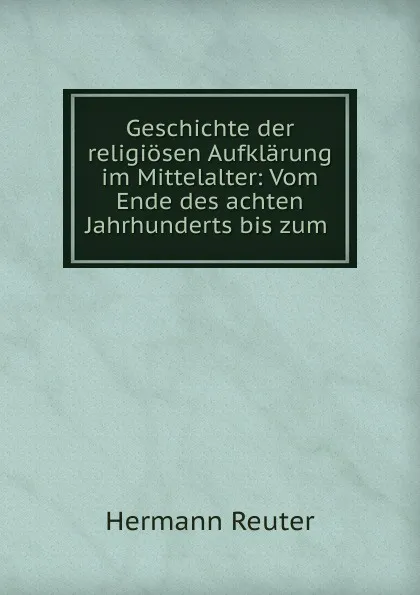 Geschichte der religiösen Aufklärung im Mittelalter: Vom Ende des achten Jahrhunderts bis zum

Hermann Reuter